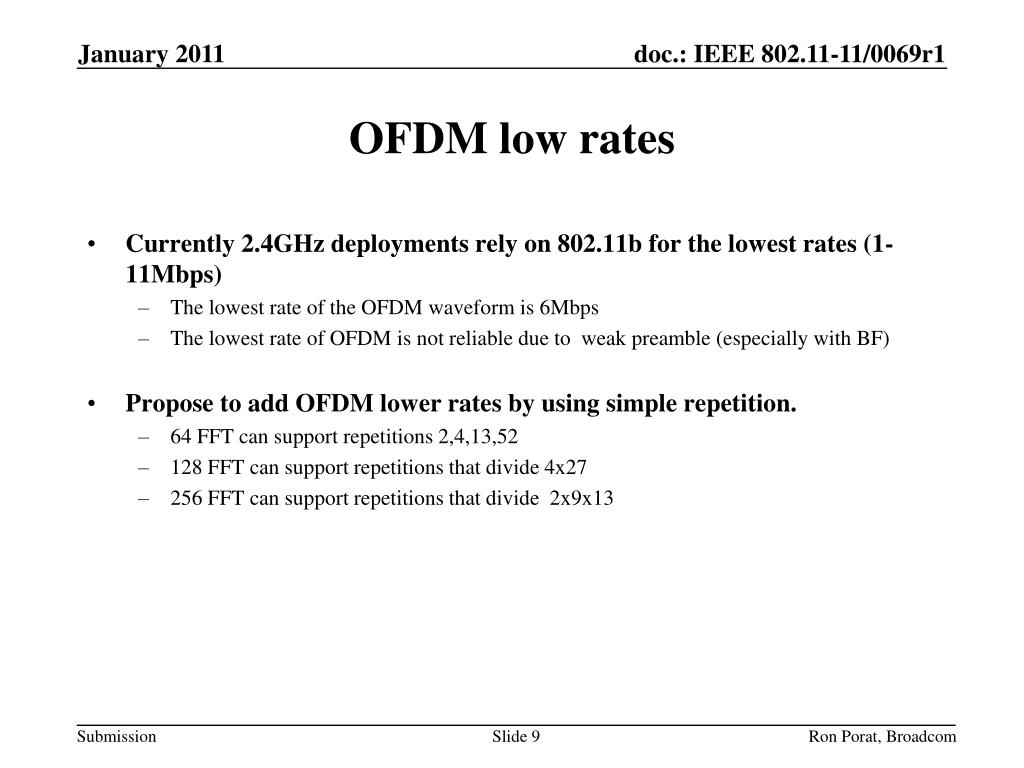 January 2011

doc.: IEEE 802.11-11/0069r1

OFDM low rates

• Currently 2.4GHz deployments rely on 802.11b for the lowest rates (1-11Mbps)
– The lowest rate of the OFDM waveform is 6Mbps
– The lowest rate of OFDM is not reliable due to weak preamble (especially with BF)

• Propose to add OFDM lower rates by using simple repetition.
– 64 FFT can support repetitions 2,4,13,52
– 128 FFT can support repetitions that divide 4x27
– 256 FFT can support repetitions that divide 2x9x13

Submission

Slide 9

Ron Porat, Broadcom